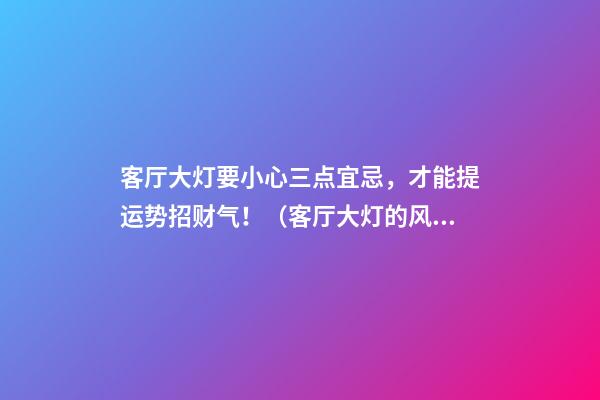 客厅大灯要小心三点宜忌，才能提运势招财气！（客厅大灯的风...